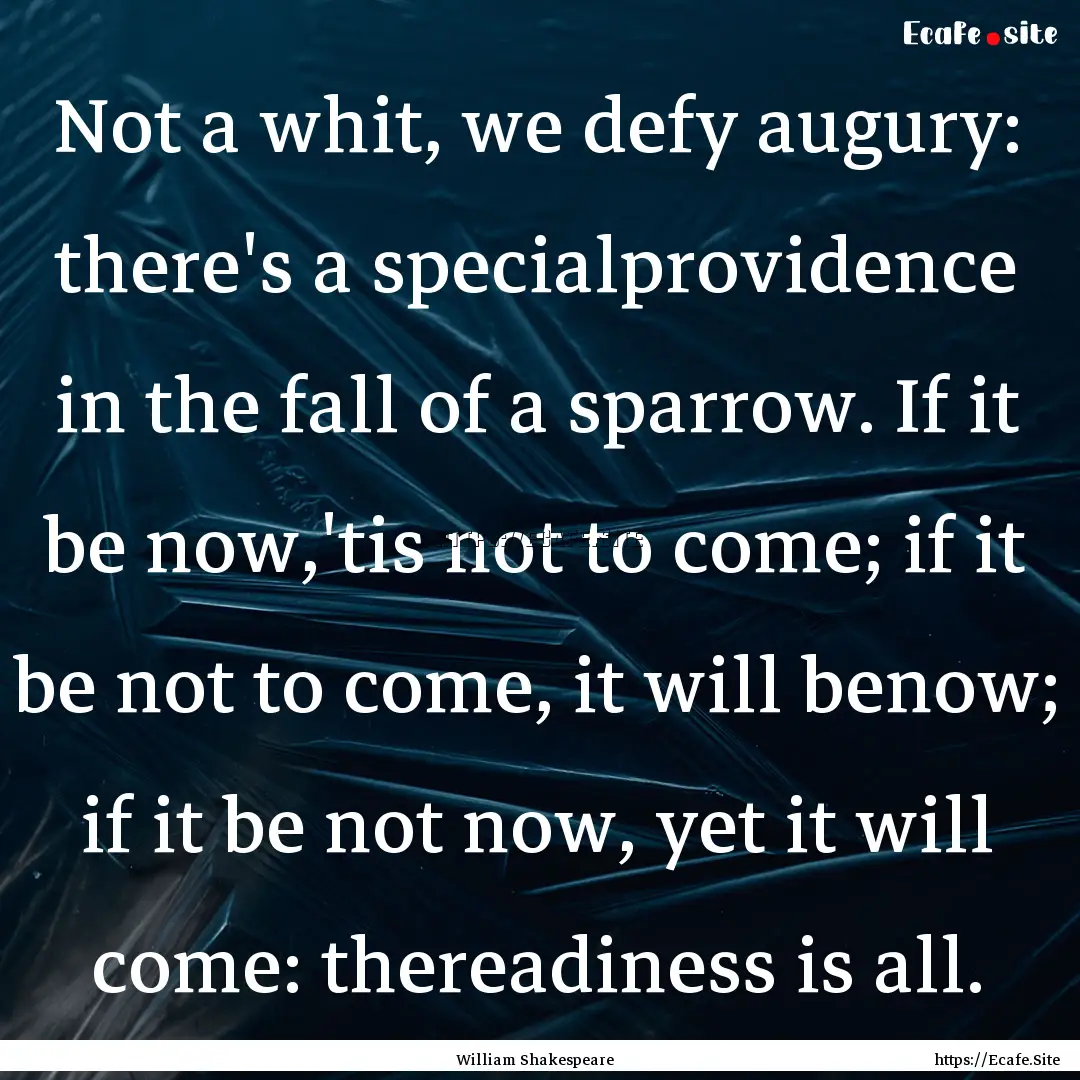 Ecafe.site

Not a whit, we defy augury: there's a specialprovidence in the fall of a sparrow. If it be now,'tis not to come; if it be not to come, it will benow; if it be not now, yet it will come: thereadiness is all.

William Shakespeare

https://Ecafe.Site